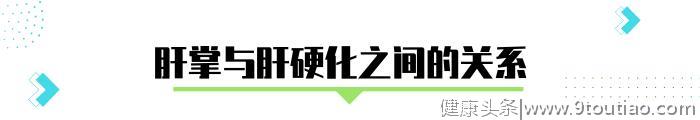 肝掌与肝硬化之间的关系

健康头条|www.9toutiao.com